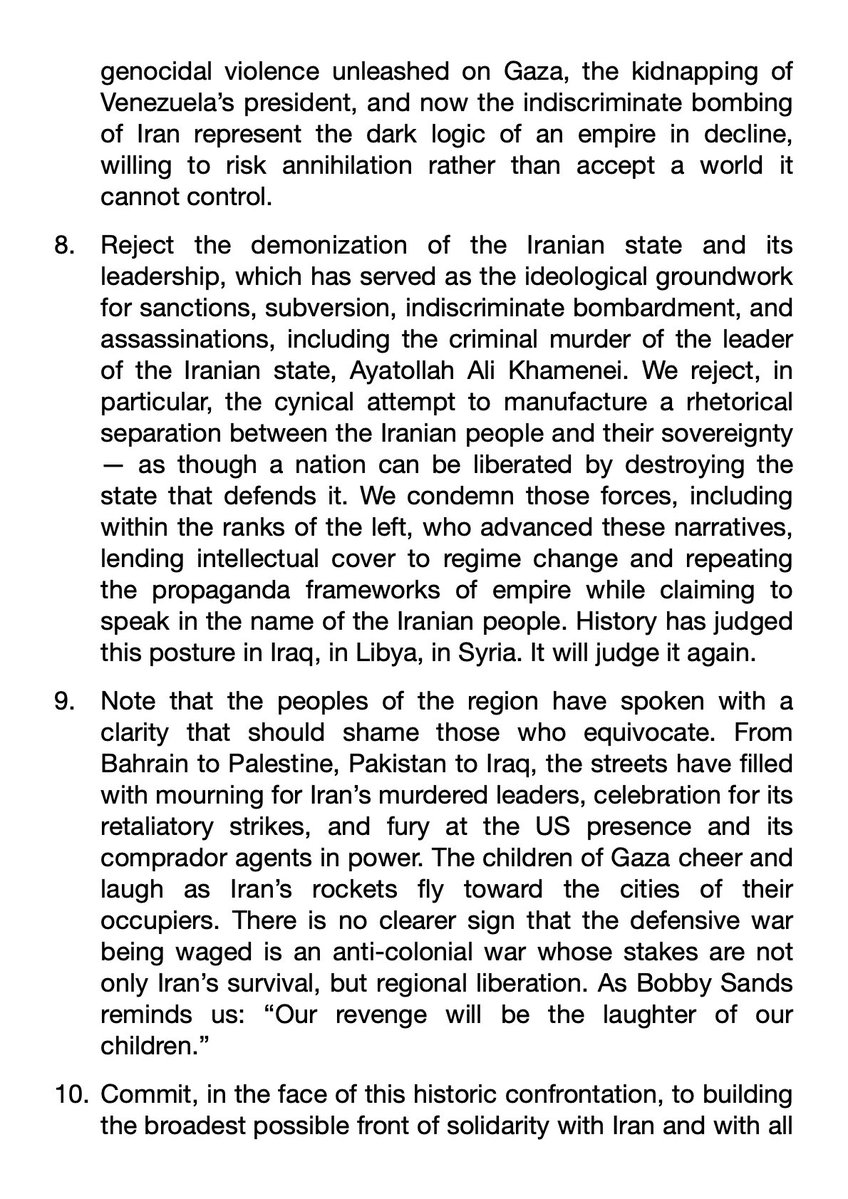 genocidal violence unleashed on Gaza, the kidnapping of Venezuela's president, and now the indiscriminate bombing of Iran represent the dark logic of an empire in decline, willing to risk annihilation rather than accept a world it cannot control.

8. Reject the demonization of the Iranian state and its leadership, which has served as the ideological groundwork for sanctions, subversion, indiscriminate bombardment, and assassinations, including the criminal murder of the leader of the Iranian state, Ayatollah Ali Khamenei. We reject, in particular, the cynical attempt to manufacture a rhetorical separation between the Iranian people and their sovereignty — as though a nation can be liberated by destroying the state that defends it. We condemn those forces, including within the ranks of the left, who advanced these narratives, lending intellectual cover to regime change and repeating the propaganda frameworks of empire while claiming to speak in the name of the Iranian people. History has judged this posture in Iraq, in Libya, in Syria. It will judge it again.

9. Note that the peoples of the region have spoken with a clarity that should shame those who equivocate. From Bahrain to Palestine, Pakistan to Iraq, the streets have filled with mourning for Iran's murdered leaders, celebration for its retaliatory strikes, and fury at the US presence and its comprador agents in power. The children of Gaza cheer and laugh as Iran's rockets fly toward the cities of their occupiers. There is no clearer sign that the defensive war being waged is an anti-colonial war whose stakes are not only Iran's survival, but regional liberation. As Bobby Sands reminds us: "Our revenge will be the laughter of our children."

10. Commit, in the face of this historic confrontation, to building the broadest possible front of solidarity with Iran and with all